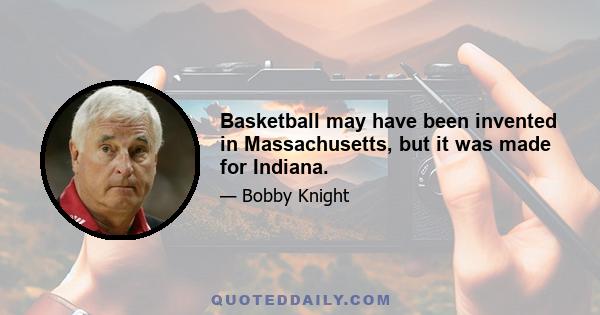 Basketball may have been invented in Massachusetts, but it was made for Indiana.

— Bobby Knight

QUOTEDDAILY.COM